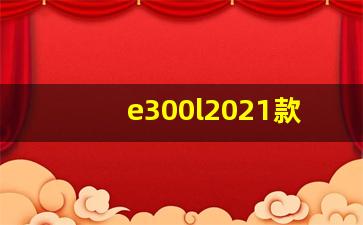 e300l2021款